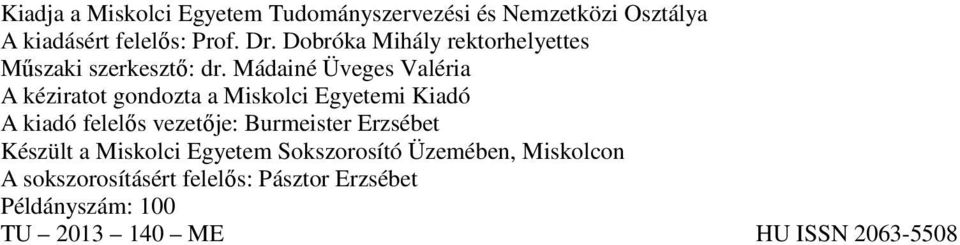 Kiadja a Miskolci Egyetem Tudományszervezési és Nemzetközi Osztálya
A kiadásért felelős: Prof. Dr. Dobróka Mihály rektorhelyettes
Műszaki szerkesztő: dr. Mádainé Üveges Valéria
A kéziratot gondozta a Miskolci Egyetemi Kiadó
A kiadó felelős vezetője: Burmeister Erzsébet
Készült a Miskolci Egyetem Sokszorosító Üzemében, Miskolcon
A sokszorosításért felelős: Pásztor Erzsébet
Példányszám: 100
TU – 2013 – 140 – ME HU ISSN 2063-5508